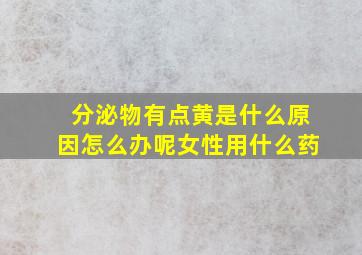 分泌物有点黄是什么原因怎么办呢女性用什么药